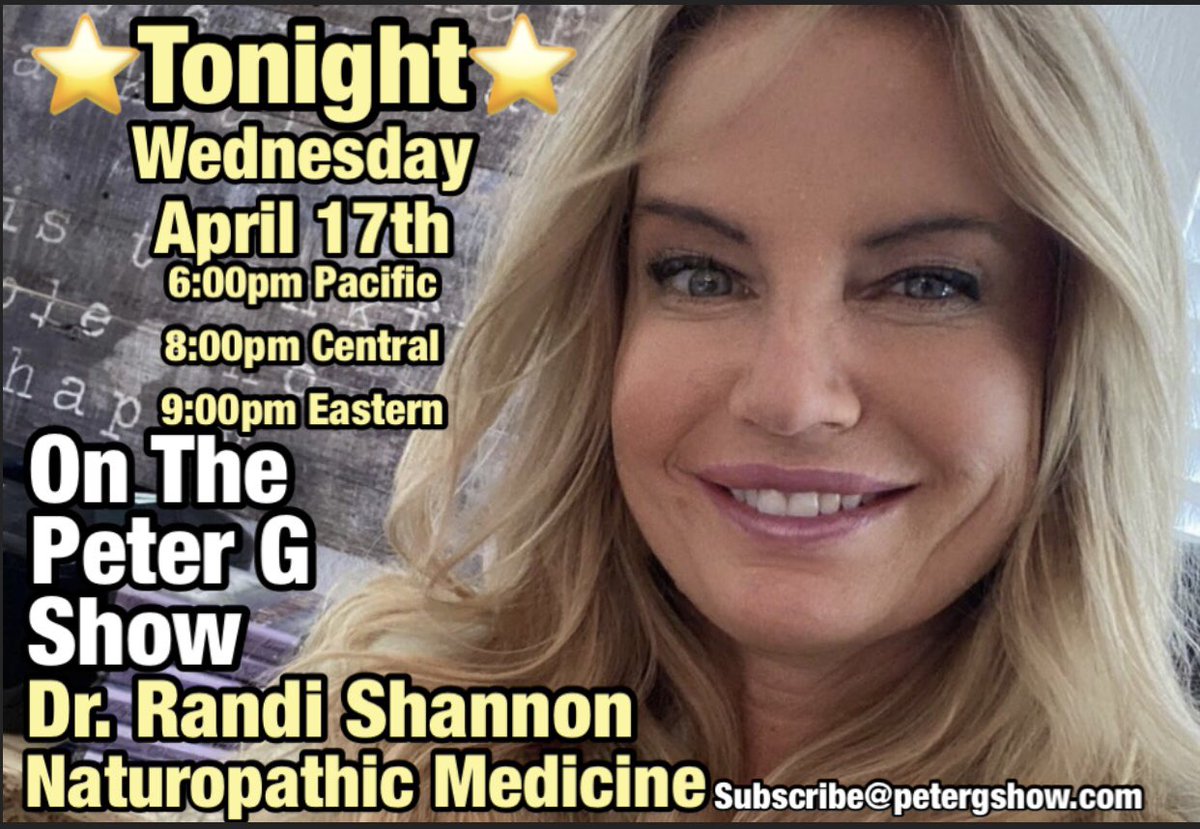 ⭐Tonight⭐
Wednesday
April 17th
6:00pm Pacific
8:00pm Central
9:00pm Eastern
On The
Peter G
Show
Dr. Randi Shannon
Naturopathic Medicine
Subscribe@petergshow.com